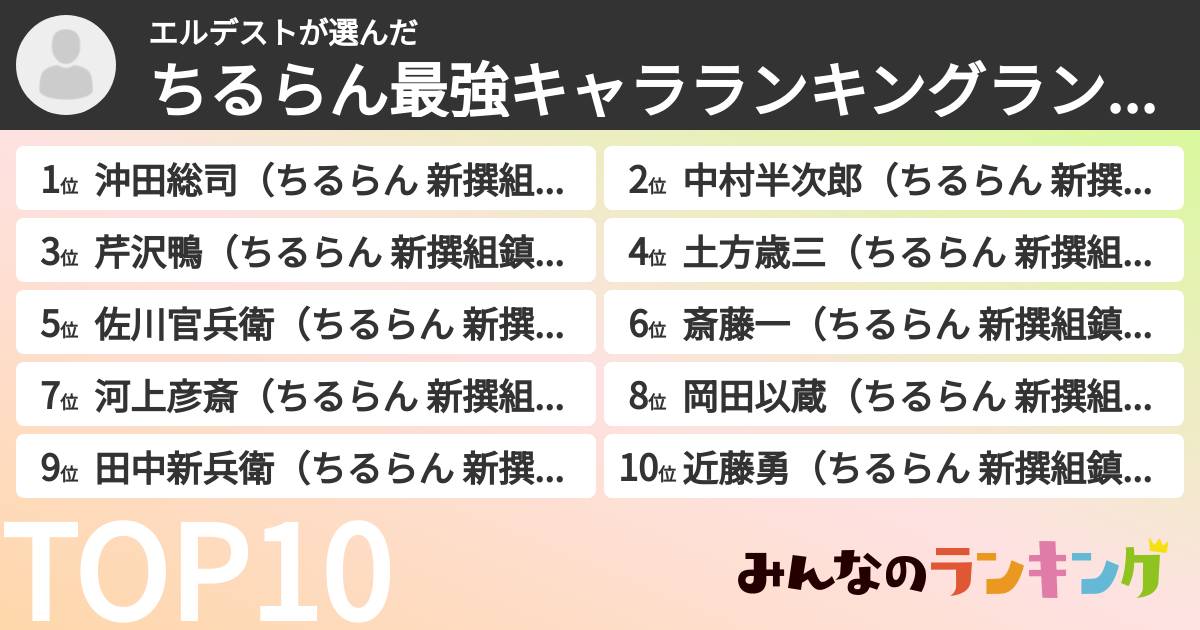 エルデストが選んだ
ちるらん最強キャラランキングラン…

1位 沖田総司（ちるらん 新撰組…
2位 中村半次郎（ちるらん 新撰…
3位 芹沢鴨（ちるらん 新撰組鎮…
4位 土方歳三（ちるらん 新撰組…
5位 佐川官兵衛（ちるらん 新撰…
6位 斎藤一（ちるらん 新撰組鎮…
7位 河上彦斎（ちるらん 新撰組…
8位 岡田以蔵（ちるらん 新撰組…
9位 田中新兵衛（ちるらん 新撰…
10位 近藤勇（ちるらん 新撰組鎮…

TOP10

みんなのランキング